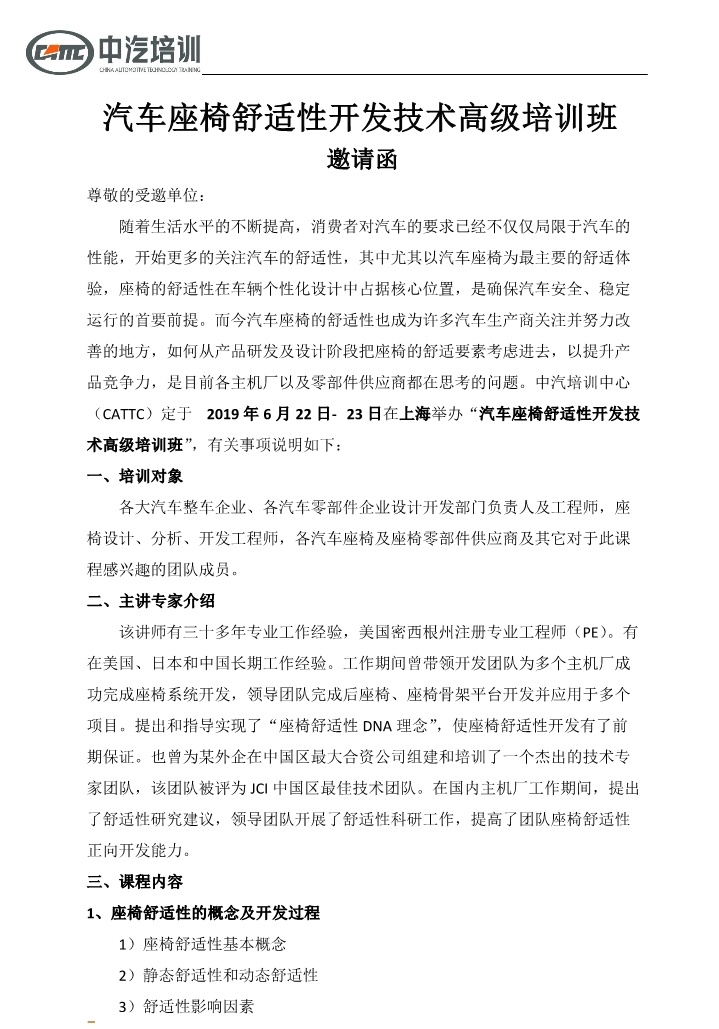 CATTC 中汽培训
CHINA AUTOMOTIVE TECHNOLOGY TRAINING

汽车座椅舒适性开发技术高级培训班

邀请函

尊敬的受邀单位：

随着生活水平的不断提高，消费者对汽车的要求已经不仅仅局限于汽车的性能，开始更多的关注汽车的舒适性，其中尤其以汽车座椅为最主要的舒适体验，座椅的舒适性在车辆个性化设计中占据核心位置，是确保汽车安全、稳定运行的首要前提。而今汽车座椅的舒适性也成为许多汽车生产商关注并努力改善的地方，如何从产品研发及设计阶段把座椅的舒适要素考虑进去，以提升产品竞争力，是目前各主机厂以及零部件供应商都在思考的问题。中汽培训中心（CATTC）定于 2019 年 6 月 22 日- 23 日在上海举办“汽车座椅舒适性开发技术高级培训班”，有关事项说明如下：

一、培训对象

各大汽车整车企业、各汽车零部件企业设计开发部门负责人及工程师，座椅设计、分析、开发工程师，各汽车座椅及座椅零部件供应商及其它对于此课程感兴趣的团队成员。

二、主讲专家介绍

该讲师有三十多年专业工作经验，美国密西根州注册专业工程师（PE）。有在美国、日本和中国长期工作经验。工作期间曾带领开发团队为多个主机厂成功完成座椅系统开发，领导团队完成后座椅、座椅骨架平台开发并应用于多个项目。提出和指导实现了“座椅舒适性 DNA 理念”，使座椅舒适性开发有了前期保证。也曾为某外企在中国区最大合资公司组建和培训了一个杰出的技术专家团队，该团队被评为 JCI 中国区最佳技术团队。在国内主机厂工作期间，提出了舒适性研究建议，领导团队开展了舒适性科研工作，提高了团队座椅舒适性正向开发能力。

三、课程内容

1、座椅舒适性的概念及开发过程

1）座椅舒适性基本概念

2）静态舒适性和动态舒适性

3）舒适性影响因素